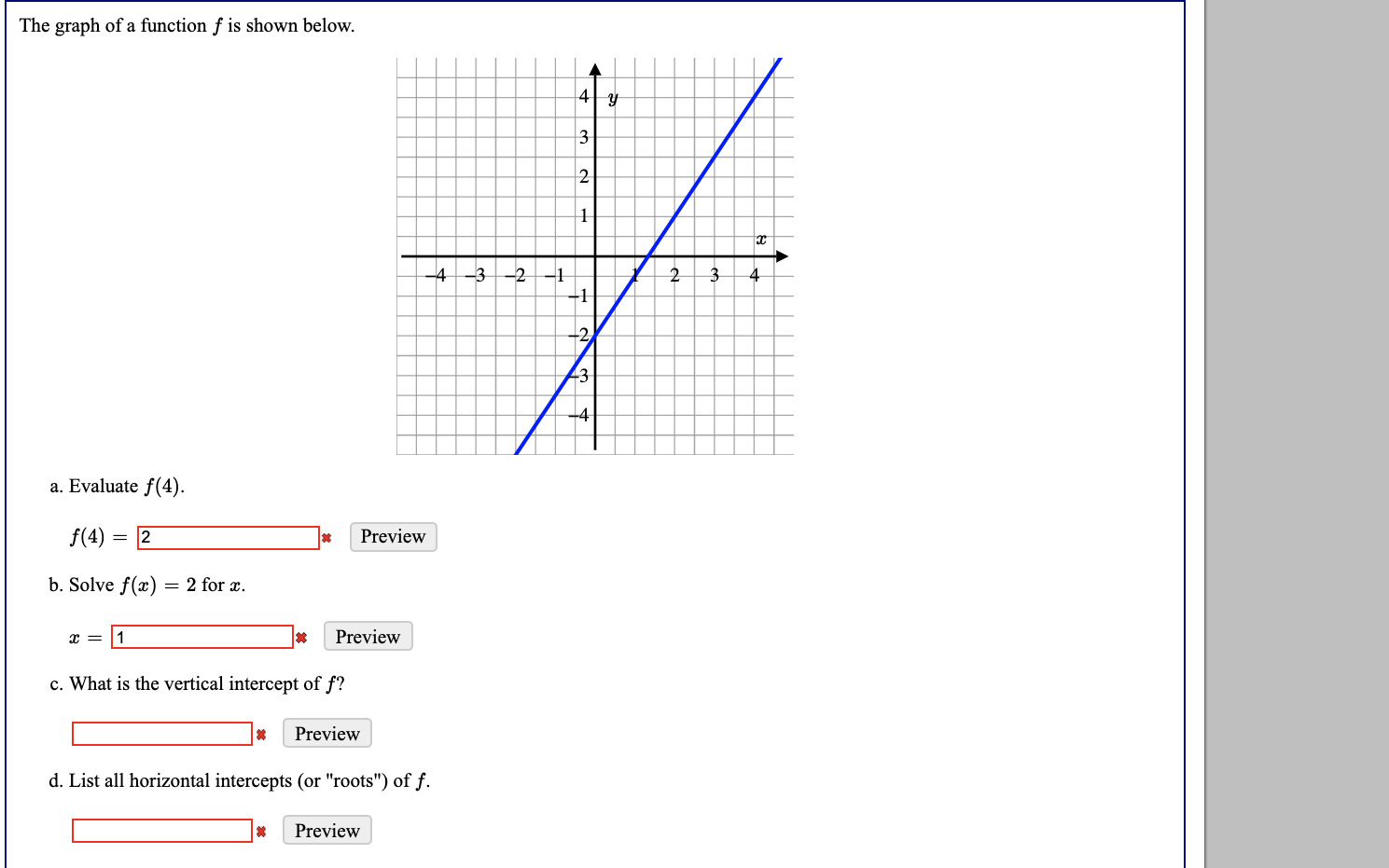 The graph of a function $f$ is shown below.

4 $y$
3
2
1
$x$
−4 −3 −2 −1 1 2 3 4
−1
−2
−3
−4

a. Evaluate $f(4)$.

$f(4) =$ 2 ✖ Preview

b. Solve $f(x) = 2$ for $x$.

$x =$ 1 ✖ Preview

c. What is the vertical intercept of $f$?

✖ Preview

d. List all horizontal intercepts (or "roots") of $f$.

✖ Preview